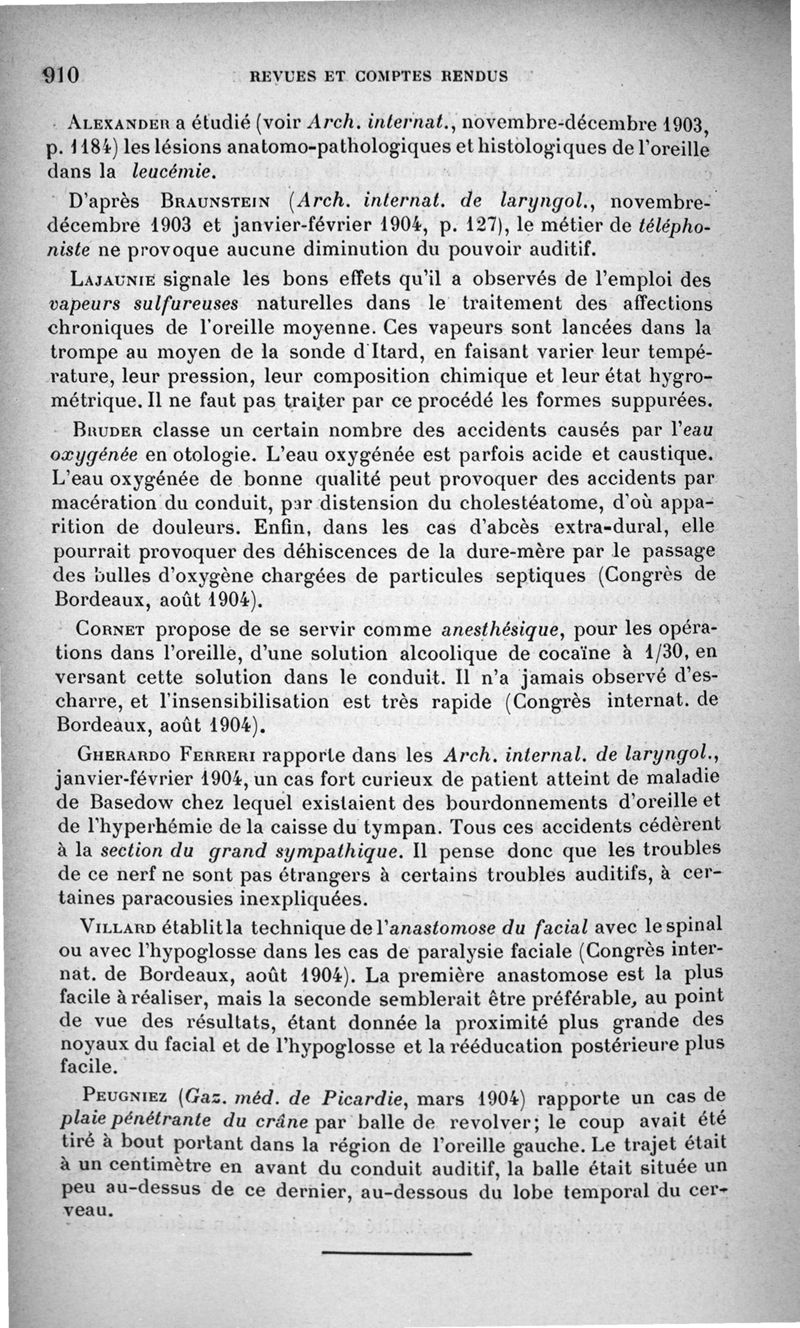 910 REVUES ET COMPTES RENDUS

Alexander a étudié (voir Arch. internat., novembre-décembre 1903, p. 1184) les lésions anatomo-pathologiques et histologiques de l'oreille dans la leucémie.

D'après Braunstein (Arch. internat. de laryngol., novembre-décembre 1903 et janvier-février 1904, p. 127), le métier de téléphoniste ne provoque aucune diminution du pouvoir auditif.

Lajaunie signale les bons effets qu'il a observés de l'emploi des vapeurs sulfureuses naturelles dans le traitement des affections chroniques de l'oreille moyenne. Ces vapeurs sont lancées dans la trompe au moyen de la sonde d'Itard, en faisant varier leur température, leur pression, leur composition chimique et leur état hygrométrique. Il ne faut pas traiter par ce procédé les formes suppurées.

Bruder classe un certain nombre des accidents causés par l'eau oxygénée en otologie. L'eau oxygénée est parfois acide et caustique. L'eau oxygénée de bonne qualité peut provoquer des accidents par macération du conduit, par distension du cholestéatome, d'où apparition de douleurs. Enfin, dans les cas d'abcès extra-dural, elle pourrait provoquer des déhiscences de la dure-mère par le passage des bulles d'oxygène chargées de particules septiques (Congrès de Bordeaux, août 1904).

Cornet propose de se servir comme anesthésique, pour les opérations dans l'oreille, d'une solution alcoolique de cocaïne à 1/30, en versant cette solution dans le conduit. Il n'a jamais observé d'escharre, et l'insensibilisation est très rapide (Congrès internat. de Bordeaux, août 1904).

Gherardo Ferreri rapporte dans les Arch. internal. de laryngol., janvier-février 1904, un cas fort curieux de patient atteint de maladie de Basedow chez lequel existaient des bourdonnements d'oreille et de l'hyperhémie de la caisse du tympan. Tous ces accidents cédèrent à la section du grand sympathique. Il pense donc que les troubles de ce nerf ne sont pas étrangers à certains troubles auditifs, à certaines paracousies inexpliquées.

Villard établit la technique de l'anastomose du facial avec le spinal ou avec l'hypoglosse dans les cas de paralysie faciale (Congrès internat. de Bordeaux, août 1904). La première anastomose est la plus facile à réaliser, mais la seconde semblerait être préférable, au point de vue des résultats, étant donnée la proximité plus grande des noyaux du facial et de l'hypoglosse et la rééducation postérieure plus facile.

Peugniez (Gaz. méd. de Picardie, mars 1904) rapporte un cas de plaie pénétrante du crâne par balle de revolver; le coup avait été tiré à bout portant dans la région de l'oreille gauche. Le trajet était à un centimètre en avant du conduit auditif, la balle était située un peu au-dessus de ce dernier, au-dessous du lobe temporal du cerveau.